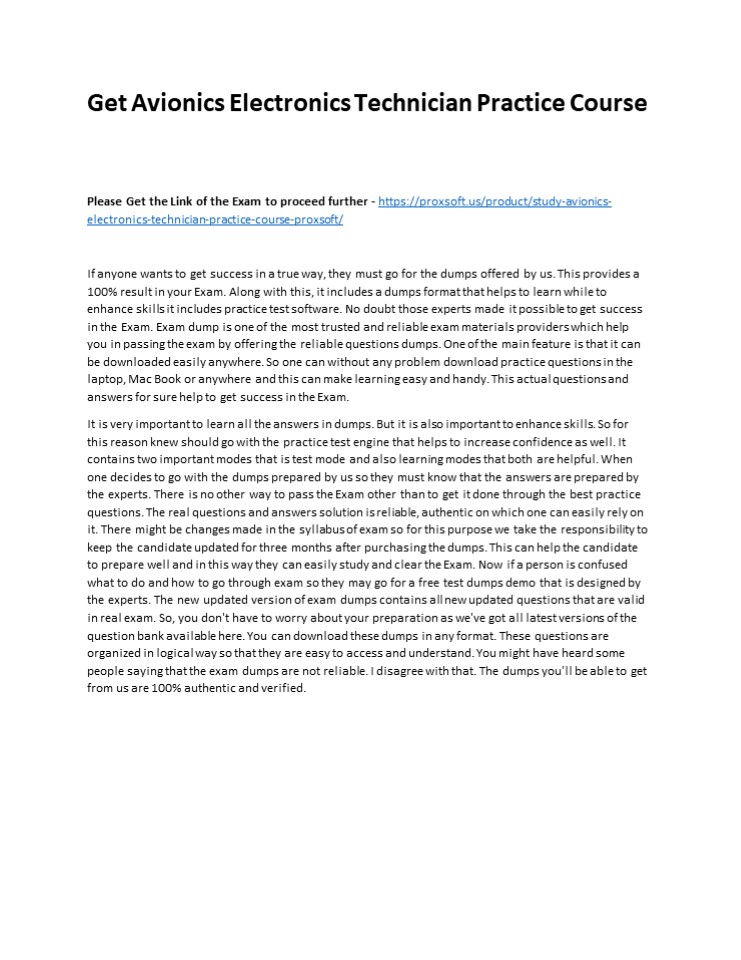 Get Avionics Electronics Technician Practice Course

Please Get the Link of the Exam to proceed further - https://proxsoft.us/product/study-avionics-electronics-technician-practice-course-proxsoft/

If anyone wants to get success in a true way, they must go for the dumps offered by us. This provides a 100% result in your Exam. Along with this, it includes a dumps format that helps to learn while to enhance skills it includes practice test software. No doubt those experts made it possible to get success in the Exam. Exam dump is one of the most trusted and reliable exam materials providers which help you in passing the exam by offering the reliable questions dumps. One of the main feature is that it can be downloaded easily anywhere. So one can without any problem download practice questions in the laptop, Mac Book or anywhere and this can make learning easy and handy. This actual questions and answers for sure help to get success in the Exam.

It is very important to learn all the answers in dumps. But it is also important to enhance skills. So for this reason knew should go with the practice test engine that helps to increase confidence as well. It contains two important modes that is test mode and also learning modes that both are helpful. When one decides to go with the dumps prepared by us so they must know that the answers are prepared by the experts. There is no other way to pass the Exam other than to get it done through the best practice questions. The real questions and answers solution is reliable, authentic on which one can easily rely on it. There might be changes made in the syllabus of exam so for this purpose we take the responsibility to keep the candidate updated for three months after purchasing the dumps. This can help the candidate to prepare well and in this way they can easily study and clear the Exam. Now if a person is confused what to do and how to go through exam so they may go for a free test dumps demo that is designed by the experts. The new updated version of exam dumps contains all new updated questions that are valid in real exam. So, you don't have to worry about your preparation as we've got all latest versions of the question bank available here. You can download these dumps in any format. These questions are organized in logical way so that they are easy to access and understand. You might have heard some people saying that the exam dumps are not reliable. I disagree with that. The dumps you'll be able to get from us are 100% authentic and verified.